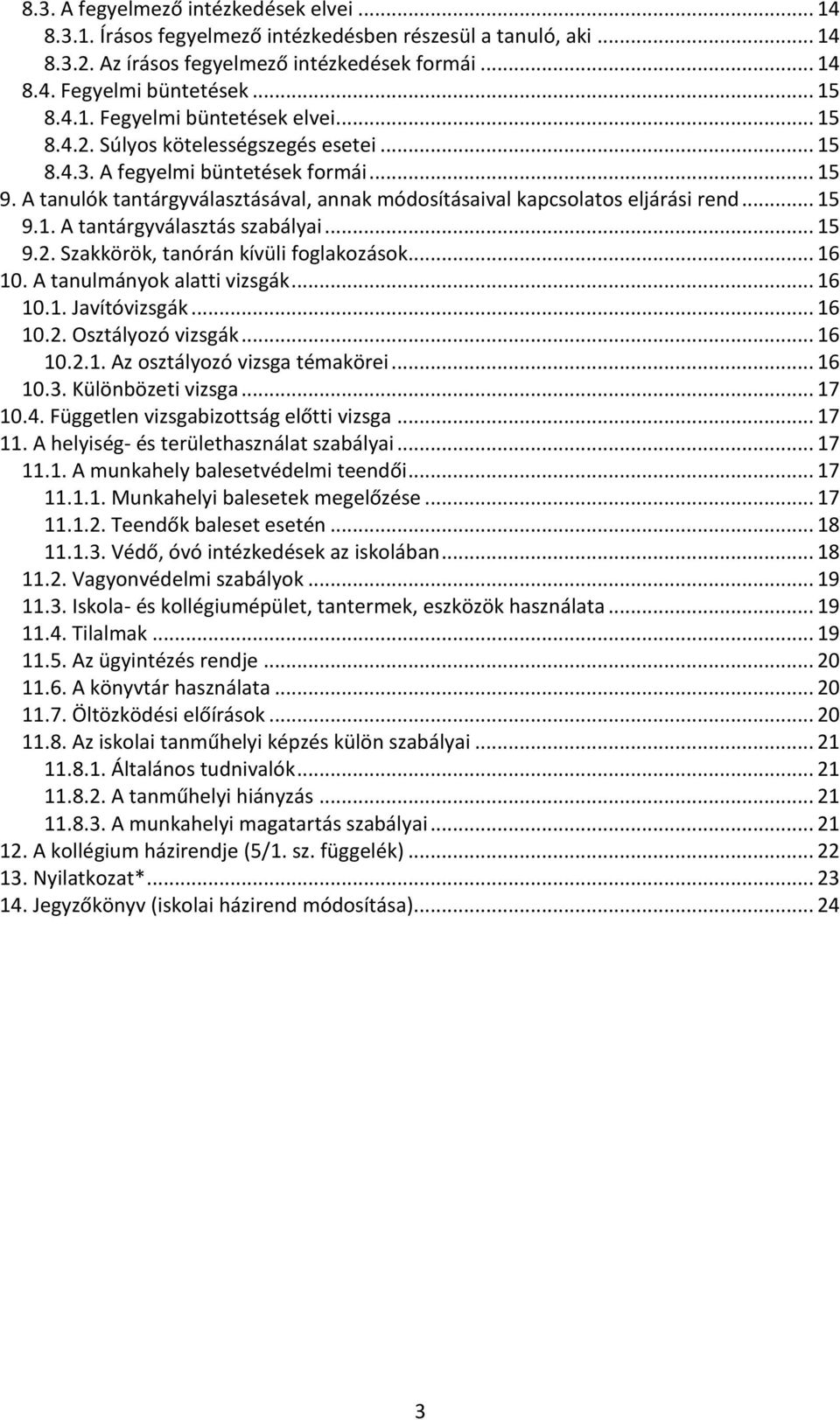 8.3. A fegyelmező intézkedések elvei ... 14
8.3.1. Írásos fegyelmező intézkedésben részesül a tanuló, aki ... 14
8.3.2. Az írásos fegyelmező intézkedések formái ... 14
8.4. Fegyelmi büntetések ... 15
8.4.1. Fegyelmi büntetések elvei ... 15
8.4.2. Súlyos kötelességszegés esetei ... 15
8.4.3. A fegyelmi büntetések formái ... 15
9. A tanulók tantárgyválasztásával, annak módosításaival kapcsolatos eljárási rend ... 15
9.1. A tantárgyválasztás szabályai ... 15
9.2. Szakkörök, tanórán kívüli foglakozások ... 16
10. A tanulmányok alatti vizsgák ... 16
10.1. Javítóvizsgák ... 16
10.2. Osztályozó vizsgák ... 16
10.2.1. Az osztályozó vizsga témakörei ... 16
10.3. Különbözeti vizsga ... 17
10.4. Független vizsgabizottság előtti vizsga ... 17
11. A helyiség- és területhasználat szabályai ... 17
11.1. A munkahely balesetvédelmi teendői ... 17
11.1.1. Munkahelyi balesetek megelőzése ... 17
11.1.2. Teendők baleset esetén ... 18
11.1.3. Védő, óvó intézkedések az iskolában ... 18
11.2. Vagyonvédelmi szabályok ... 19
11.3. Iskola- és kollégiumépület, tantermek, eszközök használata ... 19
11.4. Tilalmak ... 19
11.5. Az ügyintézés rendje ... 20
11.6. A könyvtár használata ... 20
11.7. Öltözködési előírások ... 20
11.8. Az iskolai tanműhelyi képzés külön szabályai ... 21
11.8.1. Általános tudnivalók ... 21
11.8.2. A tanműhelyi hiányzás ... 21
11.8.3. A munkahelyi magatartás szabályai ... 21
12. A kollégium házirendje (5/1. sz. függelék) ... 22
13. Nyilatkozat* ... 23
14. Jegyzőkönyv (iskolai házirend módosítása) ... 24

3